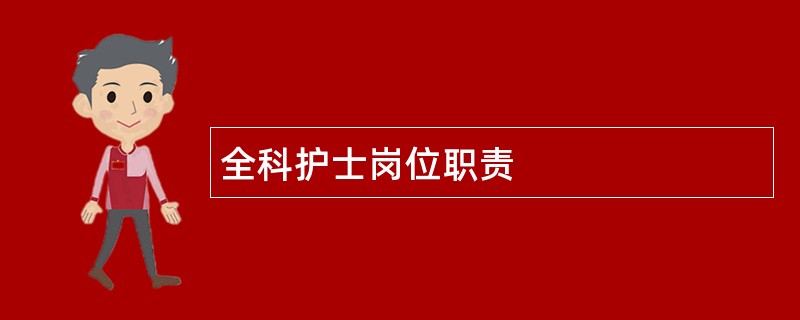 全科护士岗位职责